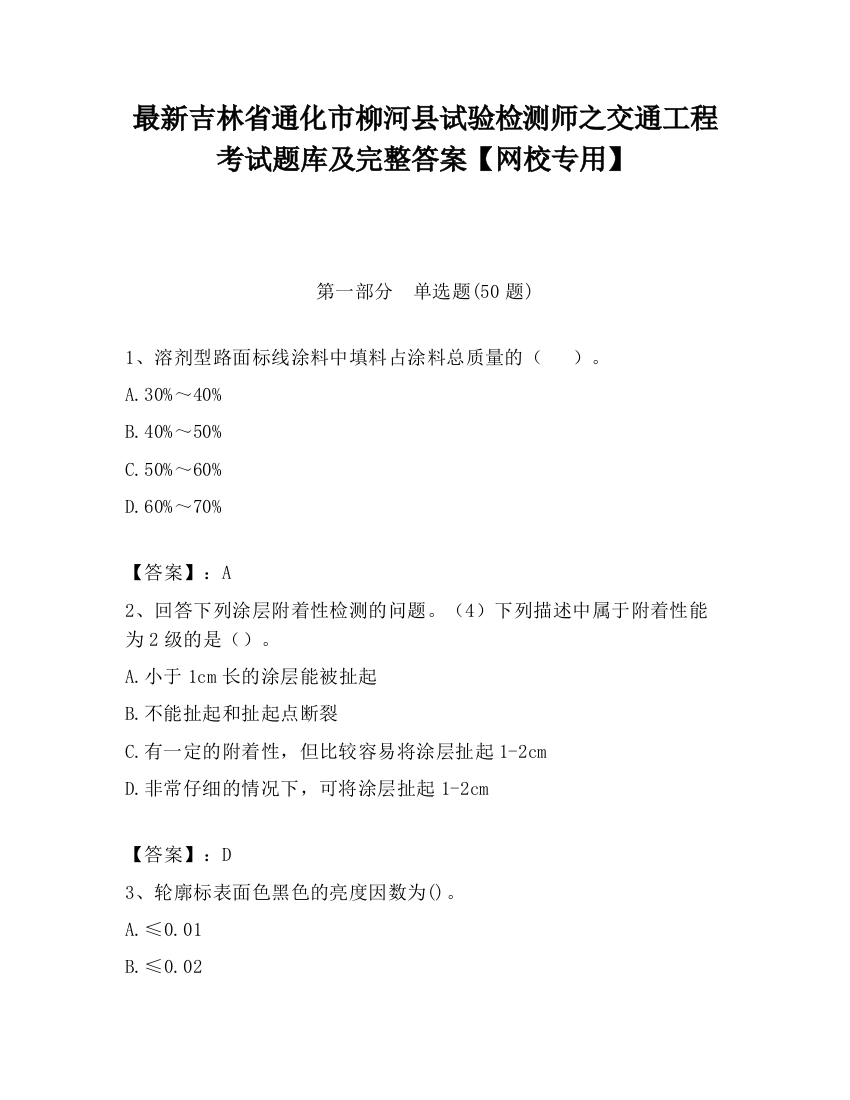 最新吉林省通化市柳河县试验检测师之交通工程考试题库及完整答案【网校专用】

第一部分 单选题(50 题)

1、溶剂型路面标线涂料中填料占涂料总质量的（ ）。

A.30%～40%

B.40%～50%

C.50%～60%

D.60%～70%

【答案】：A

2、回答下列涂层附着性检测的问题。（4）下列描述中属于附着性能为 2 级的是（）。

A.小于 1cm 长的涂层能被扯起

B.不能扯起和扯起点断裂

C.有一定的附着性，但比较容易将涂层扯起 1-2cm

D.非常仔细的情况下，可将涂层扯起 1-2cm

【答案】：D

3、轮廓标表面色黑色的亮度因数为()。

A.≤0.01

B.≤0.02